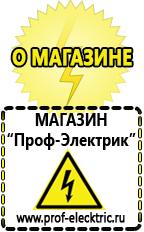 О МАГАЗИНЕ

МАГАЗИН
“Проф-Электрик”

www.prof-electric.ru